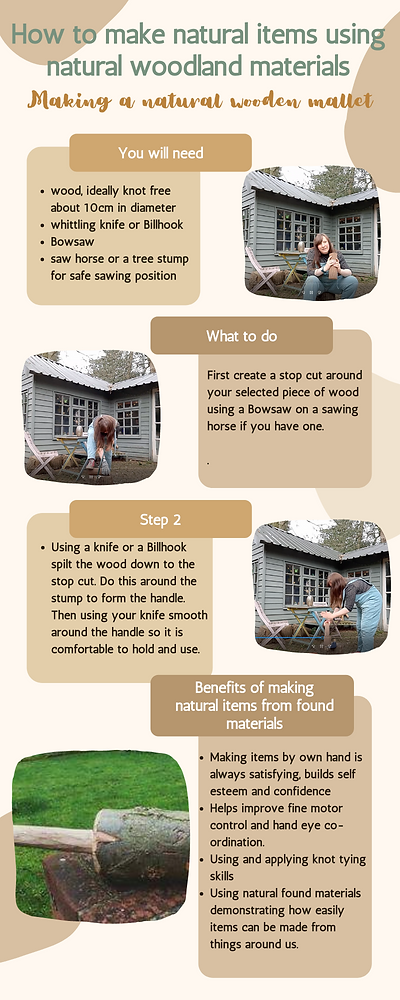 How to make natural items using natural woodland materials

Making a natural wooden mallet

You will need

- wood, ideally knot free about 10cm in diameter
- whittling knife or Billhook
- Bowsaw
- saw horse or a tree stump for safe sawing position

What to do

First create a stop cut around your selected piece of wood using a Bowsaw on a sawing horse if you have one.

.

Step 2

- Using a knife or a Billhook spilt the wood down to the stop cut. Do this around the stump to form the handle. Then using your knife smooth around the handle so it is comfortable to hold and use.

Benefits of making natural items from found materials

- Making items by own hand is always satisfying, builds self esteem and confidence
- Helps improve fine motor control and hand eye co-ordination.
- Using and applying knot tying skills
- Using natural found materials demonstrating how easily items can be made from things around us.